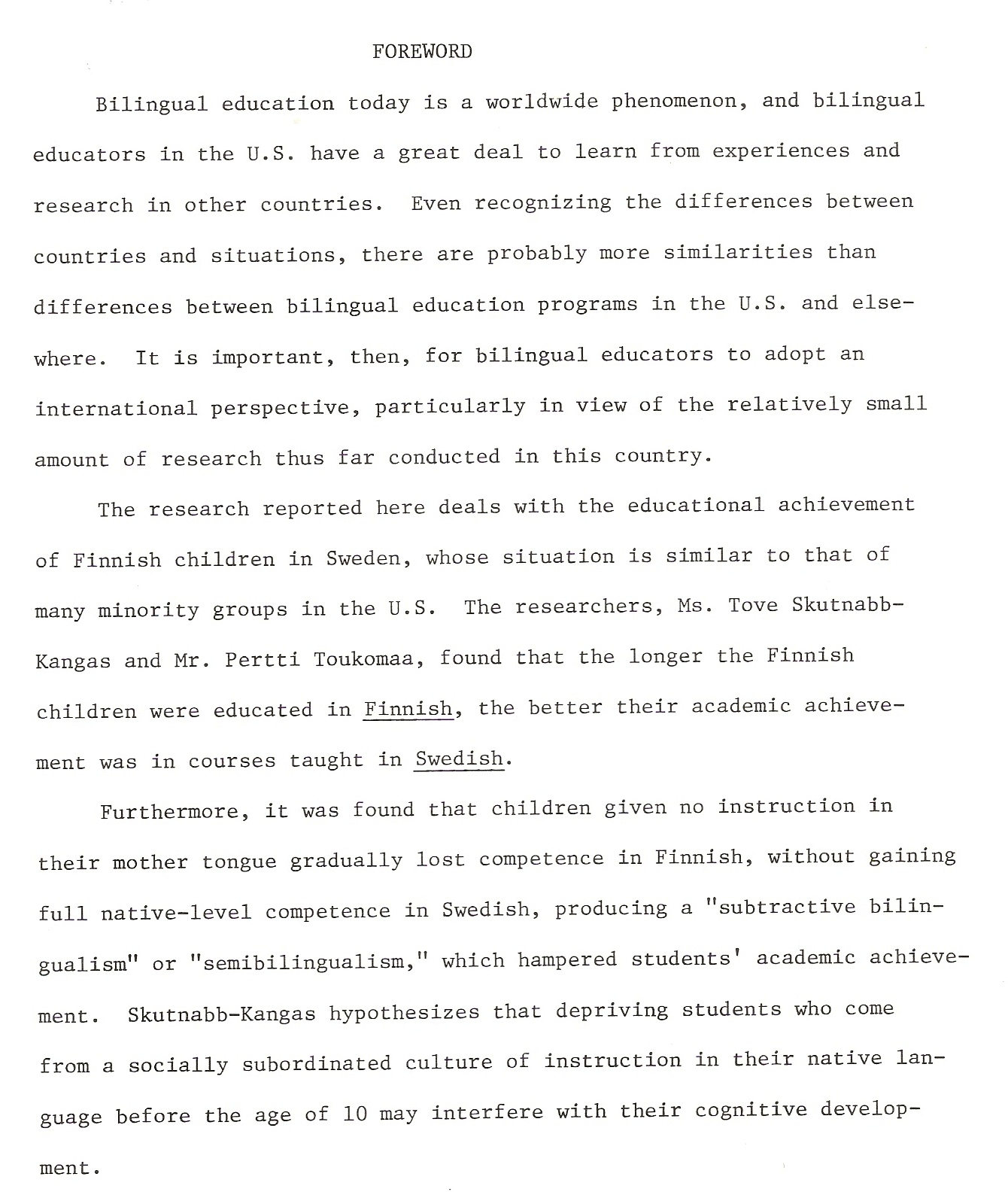 FOREWORD

Bilingual education today is a worldwide phenomenon, and bilingual educators in the U.S. have a great deal to learn from experiences and research in other countries. Even recognizing the differences between countries and situations, there are probably more similarities than differences between bilingual education programs in the U.S. and elsewhere. It is important, then, for bilingual educators to adopt an international perspective, particularly in view of the relatively small amount of research thus far conducted in this country.

The research reported here deals with the educational achievement of Finnish children in Sweden, whose situation is similar to that of many minority groups in the U.S. The researchers, Ms. Tove Skutnabb-Kangas and Mr. Pertti Toukomaa, found that the longer the Finnish children were educated in Finnish, the better their academic achievement was in courses taught in Swedish.

Furthermore, it was found that children given no instruction in their mother tongue gradually lost competence in Finnish, without gaining full native-level competence in Swedish, producing a "subtractive bilingualism" or "semibilingualism," which hampered students' academic achievement. Skutnabb-Kangas hypothesizes that depriving students who come from a socially subordinated culture of instruction in their native language before the age of 10 may interfere with their cognitive development.